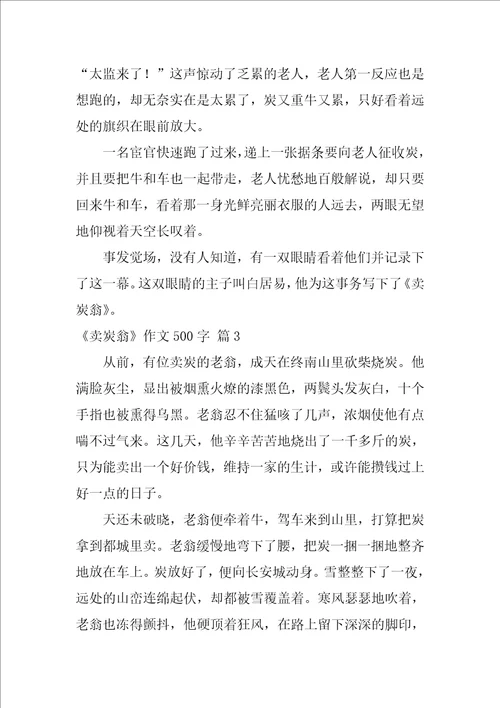 “太监来了！”这声惊动了乏累的老人，老人第一反应也是想跑的，却无奈实在是太累了，炭又重牛又累，只好看着远处的旗织在眼前放大。

一名宦官快速跑了过来，递上一张据条要向老人征收炭，并且要把牛和车也一起带走，老人忧愁地百般解说，却只要回来牛和车，看着那一身光鲜亮丽衣服的人远去，两眼无望地仰视着天空长叹着。

事发觉场，没有人知道，有一双眼睛看着他们并记录下了这一幕。这双眼睛的主子叫白居易，他为这事务写下了《卖炭翁》。

《卖炭翁》作文 500 字 篇 3

从前，有位卖炭的老翁，成天在终南山里砍柴烧炭。他满脸灰尘，显出被烟熏火燎的漆黑色，两鬓头发灰白，十个手指也被熏得乌黑。老翁忍不住猛咳了几声，浓烟使他有点喘不过气来。这几天，他辛辛苦苦地烧出了一千多斤的炭，只为能卖出一个好价钱，维持一家的生计，或许能攒钱过上好一点的日子。

天还未破晓，老翁便牵着牛，驾车来到山里，打算把炭拿到都城里卖。老翁缓慢地弯下了腰，把炭一捆一捆地整齐地放在车上。炭放好了，便向长安城动身。雪整整下了一夜，远处的山峦连绵起伏，却都被雪覆盖着。寒风瑟瑟地吹着，老翁也冻得颤抖，他硬顶着狂风，在路上留下深深的脚印，